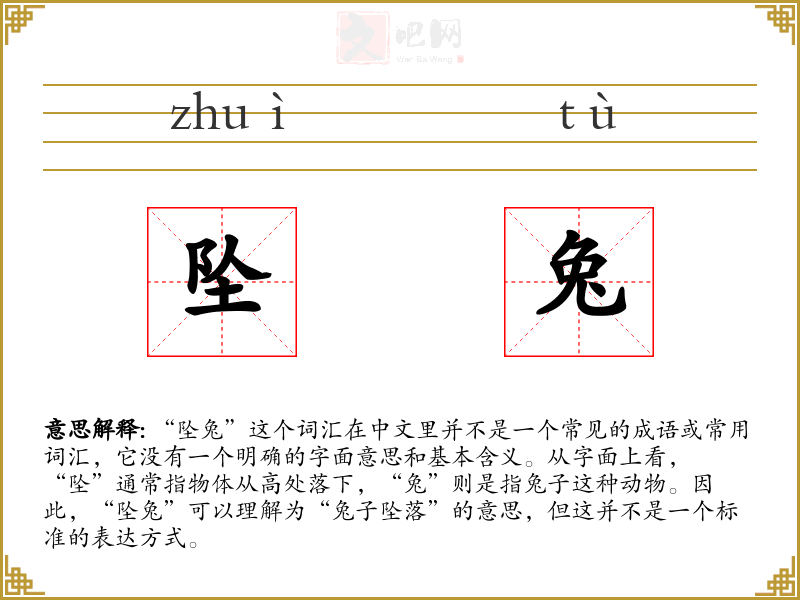 zhu ì

t ù

坠

兔

意思解释:“坠兔”这个词汇在中文里并不是一个常见的成语或常用词汇,它没有一个明确的字面意思和基本含义。从字面上看,“坠”通常指物体从高处落下,“兔”则是指兔子这种动物。因此,“坠兔”可以理解为“兔子坠落”的意思,但这并不是一个标准的表达方式。

文吧网
Wen Ba Wang